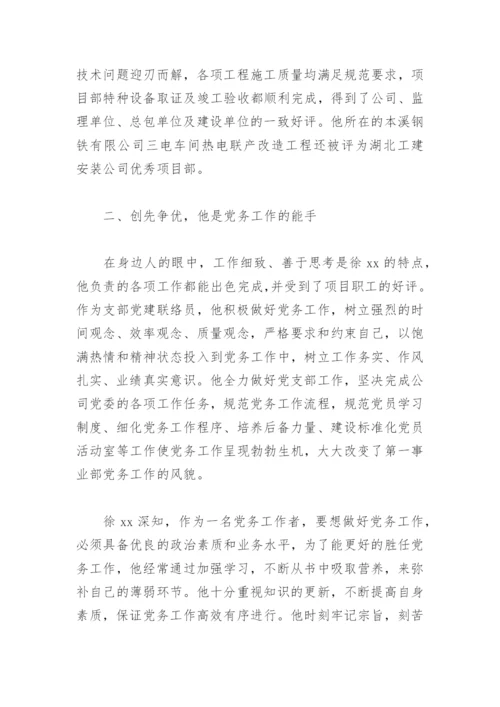 技术问题迎刃而解，各项工程施工质量均满足规范要求，项目部特种设备取证及竣工验收都顺利完成，得到了公司、监理单位、总包单位及建设单位的一致好评。他所在的本溪钢铁有限公司三电车间热电联产改造工程还被评为湖北工建安装公司优秀项目部。

二、创先争优，他是党务工作的能手

在身边人的眼中，工作细致、善于思考是徐 xx 的特点，他负责的各项工作都能出色完成，并受到了项目职工的好评。作为支部党建联络员，他积极做好党务工作，树立强烈的时间观念、效率观念、质量观念，严格要求和约束自己，以饱满热情和精神状态投入到党务工作中，树立工作务实、作风扎实、业绩真实意识。他全力做好党支部工作，坚决完成公司党委的各项工作任务，规范党务工作流程，规范党员学习制度、细化党务工作程序、培养后备力量、建设标准化党员活动室等工作使党务工作呈现勃勃生机，大大改变了第一事业部党务工作的风貌。

徐 xx 深知，作为一名党务工作者，要想做好党务工作，必须具备优良的政治素质和业务水平，为了能更好的胜任党务工作，他经常通过加强学习，不断从书中吸取营养，来弥补自己的薄弱环节。他十分重视知识的更新，不断提高自身素质，保证党务工作高效有序进行。他时刻牢记宗旨，刻苦